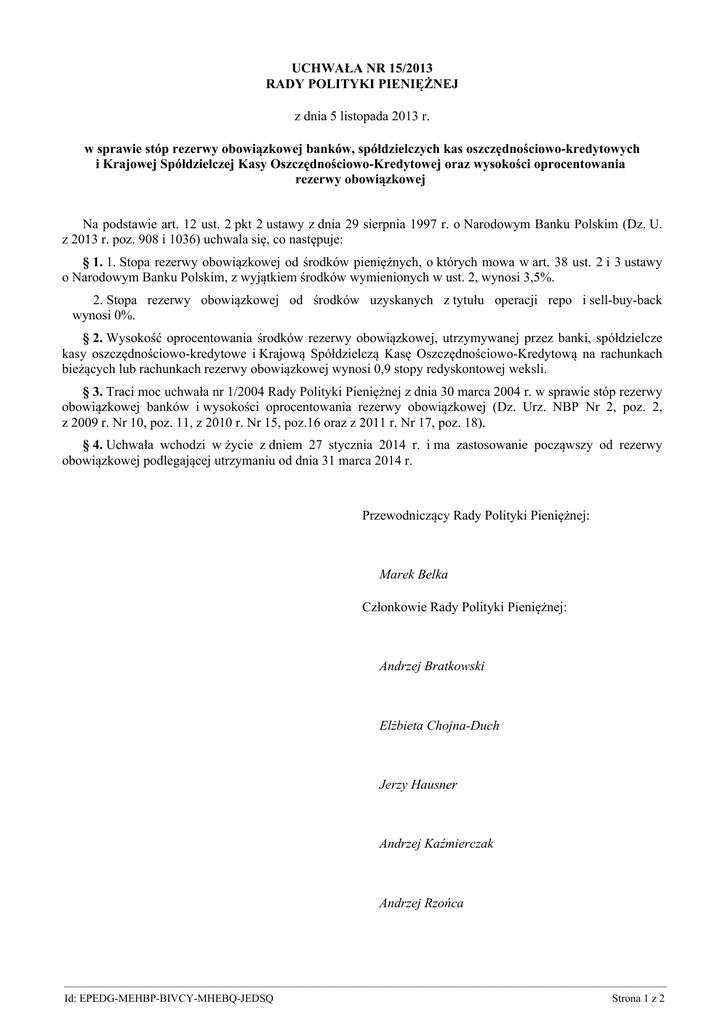 UCHWAŁA NR 15/2013
RADY POLITYKI PIENIĘŻNEJ

z dnia 5 listopada 2013 r.

w sprawie stóp rezerwy obowiązkowej banków, spółdzielczych kas oszczędnościowo-kredytowych i Krajowej Spółdzielczej Kasy Oszczędnościowo-Kredytowej oraz wysokości oprocentowania rezerwy obowiązkowej

Na podstawie art. 12 ust. 2 pkt 2 ustawy z dnia 29 sierpnia 1997 r. o Narodowym Banku Polskim (Dz. U. z 2013 r. poz. 908 i 1036) uchwala się, co następuje:

§ 1. 1. Stopa rezerwy obowiązkowej od środków pieniężnych, o których mowa w art. 38 ust. 2 i 3 ustawy o Narodowym Banku Polskim, z wyjątkiem środków wymienionych w ust. 2, wynosi 3,5%.

2. Stopa rezerwy obowiązkowej od środków uzyskanych z tytułu operacji repo i sell-buy-back wynosi 0%.

§ 2. Wysokość oprocentowania środków rezerwy obowiązkowej, utrzymywanej przez banki, spółdzielcze kasy oszczędnościowo-kredytowe i Krajową Spółdzielczą Kasę Oszczędnościowo-Kredytową na rachunkach bieżących lub rachunkach rezerwy obowiązkowej wynosi 0,9 stopy redyskontowej weksli.

§ 3. Traci moc uchwała nr 1/2004 Rady Polityki Pieniężnej z dnia 30 marca 2004 r. w sprawie stóp rezerwy obowiązkowej banków i wysokości oprocentowania rezerwy obowiązkowej (Dz. Urz. NBP Nr 2, poz. 2, z 2009 r. Nr 10, poz. 11, z 2010 r. Nr 15, poz.16 oraz z 2011 r. Nr 17, poz. 18).

§ 4. Uchwała wchodzi w życie z dniem 27 stycznia 2014 r. i ma zastosowanie począwszy od rezerwy obowiązkowej podlegającej utrzymaniu od dnia 31 marca 2014 r.

Przewodniczący Rady Polityki Pieniężnej:

Marek Belka

Członkowie Rady Polityki Pieniężnej:

Andrzej Bratkowski

Elżbieta Chojna-Duch

Jerzy Hausner

Andrzej Kaźmierczak

Andrzej Rzońca

Id: EPEDG-MEHBP-BIVCY-MHEBQ-JEDSQ

Strona 1 z 2